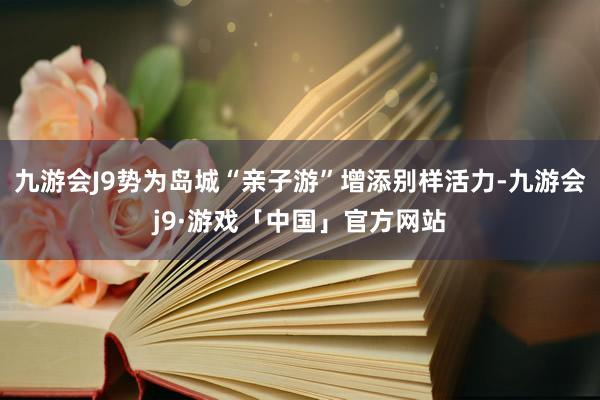 九游会J9势为岛城“亲子游”增添别样活力-九游会j9·游戏「中国」官方网站